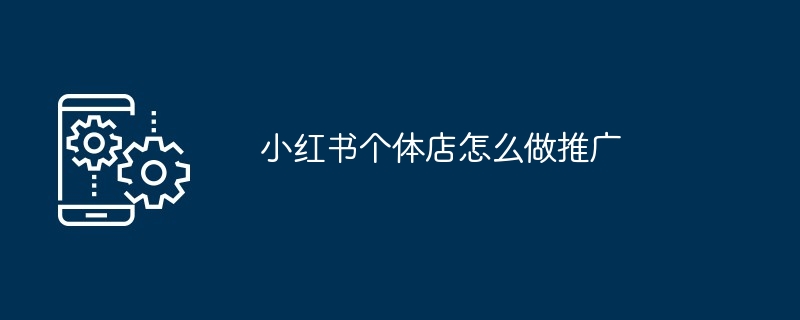 小红书个体店怎么做推广